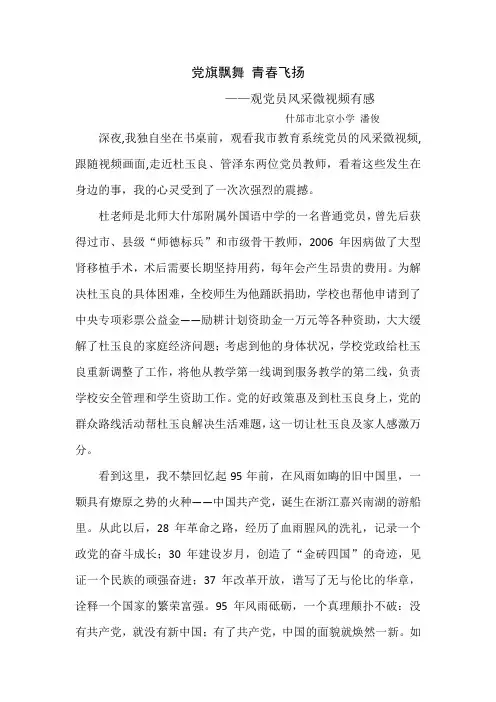 党旗飘舞 青春飞扬

——观党员风采微视频有感

什邡市北京小学 潘俊

深夜,我独自坐在书桌前，观看我市教育系统党员的风采微视频,跟随视频画面,走近杜玉良、管泽东两位党员教师，看着这些发生在身边的事，我的心灵受到了一次次强烈的震撼。

杜老师是北师大什邡附属外国语中学的一名普通党员，曾先后获得过市、县级“师德标兵”和市级骨干教师，2006 年因病做了大型肾移植手术，术后需要长期坚持用药，每年会产生昂贵的费用。为解决杜玉良的具体困难，全校师生为他踊跃捐助，学校也帮他申请到了中央专项彩票公益金——励耕计划资助金一万元等各种资助，大大缓解了杜玉良的家庭经济问题；考虑到他的身体状况，学校党政给杜玉良重新调整了工作，将他从教学第一线调到服务教学的第二线，负责学校安全管理和学生资助工作。党的好政策惠及到杜玉良身上，党的群众路线活动帮杜玉良解决生活难题，这一切让杜玉良及家人感激万分。

看到这里，我不禁回忆起 95 年前，在风雨如晦的旧中国里，一颗具有燎原之势的火种——中国共产党，诞生在浙江嘉兴南湖的游船里。从此以后，28 年革命之路，经历了血雨腥风的洗礼，记录一个政党的奋斗成长；30 年建设岁月，创造了“金砖四国”的奇迹，见证一个民族的顽强奋进；37 年改革开放，谱写了无与伦比的华章，诠释一个国家的繁荣富强。95 年风雨砥砺，一个真理颠扑不破：没有共产党，就没有新中国；有了共产党，中国的面貌就焕然一新。如